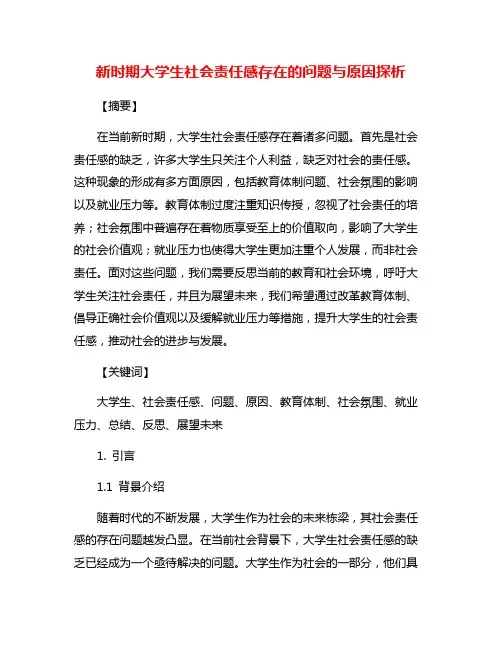 新时期大学生社会责任感存在的问题与原因探析

【摘要】

在当前新时期，大学生社会责任感存在着诸多问题。首先是社会责任感的缺乏，许多大学生只关注个人利益，缺乏对社会的责任感。这种现象的形成有多方面原因，包括教育体制问题、社会氛围的影响以及就业压力等。教育体制过度注重知识传授，忽视了社会责任的培养；社会氛围中普遍存在着物质享受至上的价值取向，影响了大学生的社会价值观；就业压力也使得大学生更加注重个人发展，而非社会责任。面对这些问题，我们需要反思当前的教育和社会环境，呼吁大学生关注社会责任，并且为展望未来，我们希望通过改革教育体制、倡导正确社会价值观以及缓解就业压力等措施，提升大学生的社会责任感，推动社会的进步与发展。

【关键词】

大学生、社会责任感、问题、原因、教育体制、社会氛围、就业压力、总结、反思、展望未来

1. 引言

1.1 背景介绍

随着时代的不断发展，大学生作为社会的未来栋梁，其社会责任感的存在问题越发凸显。在当前社会背景下，大学生社会责任感的缺乏已经成为一个亟待解决的问题。大学生作为社会的一部分，他们具